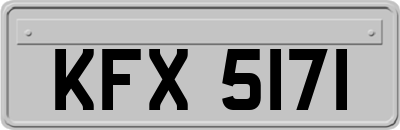 KFX 5171